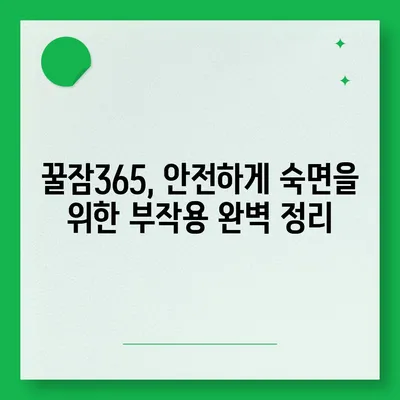 꿀잠365, 안전하게 숙면을 위한 부작용 완벽 정리